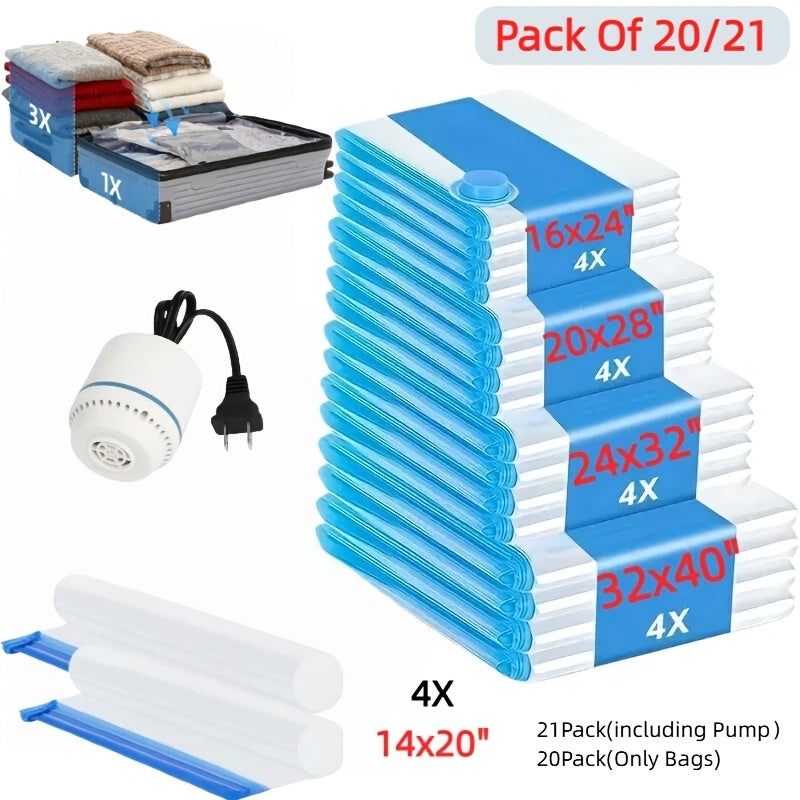 Pack Of 20/21

3X

1X

16x24"
4X

20x28"
4X

24x32"
4X

32x40"
4X

4X
14x20"

21Pack(including Pump )
20Pack(Only Bags)